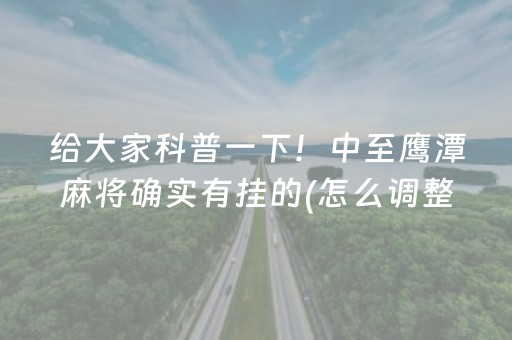 给大家科普一下！中至鹰潭麻将确实有挂的(怎么调整